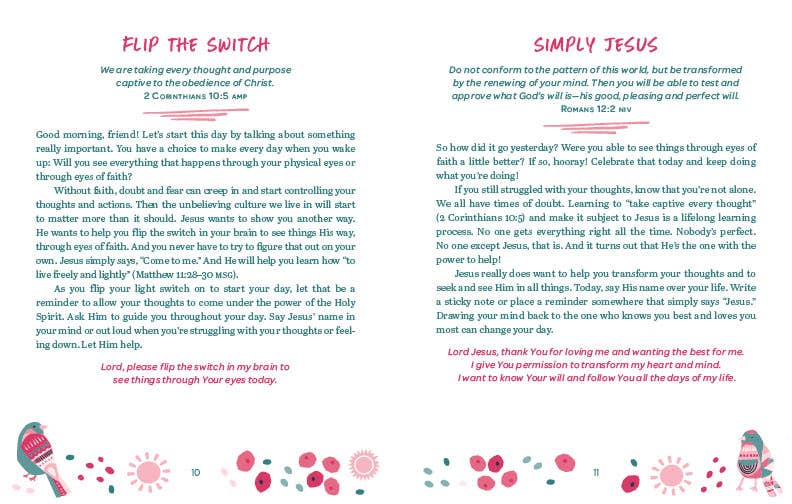 FLIP THE SWITCH

We are taking every thought and purpose captive to the obedience of Christ.
2 CORINTHIANS 10:5 AMP

Good morning, friend! Let's start this day by talking about something really important. You have a choice to make every day when you wake up: Will you see everything that happens through your physical eyes or through eyes of faith?

Without faith, doubt and fear can creep in and start controlling your thoughts and actions. Then the unbelieving culture we live in will start to matter more than it should. Jesus wants to show you another way. He wants to help you flip the switch in your brain to see things His way, through eyes of faith. And you never have to try to figure that out on your own. Jesus simply says, "Come to me." And He will help you learn how "to live freely and lightly" (Matthew 11:28–30 MSG).

As you flip your light switch on to start your day, let that be a reminder to allow your thoughts to come under the power of the Holy Spirit. Ask Him to guide you throughout your day. Say Jesus' name in your mind or out loud when you're struggling with your thoughts or feeling down. Let Him help.

Lord, please flip the switch in my brain to see things through Your eyes today.

10

SIMPLY JESUS

Do not conform to the pattern of this world, but be transformed by the renewing of your mind. Then you will be able to test and approve what God's will is—his good, pleasing and perfect will.
ROMANS 12:2 NIV

So how did it go yesterday? Were you able to see things through eyes of faith a little better? If so, hooray! Celebrate that today and keep doing what you're doing!

If you still struggled with your thoughts, know that you're not alone. We all have times of doubt. Learning to "take captive every thought" (2 Corinthians 10:5) and make it subject to Jesus is a lifelong learning process. No one gets everything right all the time. Nobody's perfect. No one except Jesus, that is. And it turns out that He's the one with the power to help!

Jesus really does want to help you transform your thoughts and to seek and see Him in all things. Today, say His name over your life. Write a sticky note or place a reminder somewhere that simply says "Jesus." Drawing your mind back to the one who knows you best and loves you most can change your day.

Lord Jesus, thank You for loving me and wanting the best for me. I give You permission to transform my heart and mind. I want to know Your will and follow You all the days of my life.

11